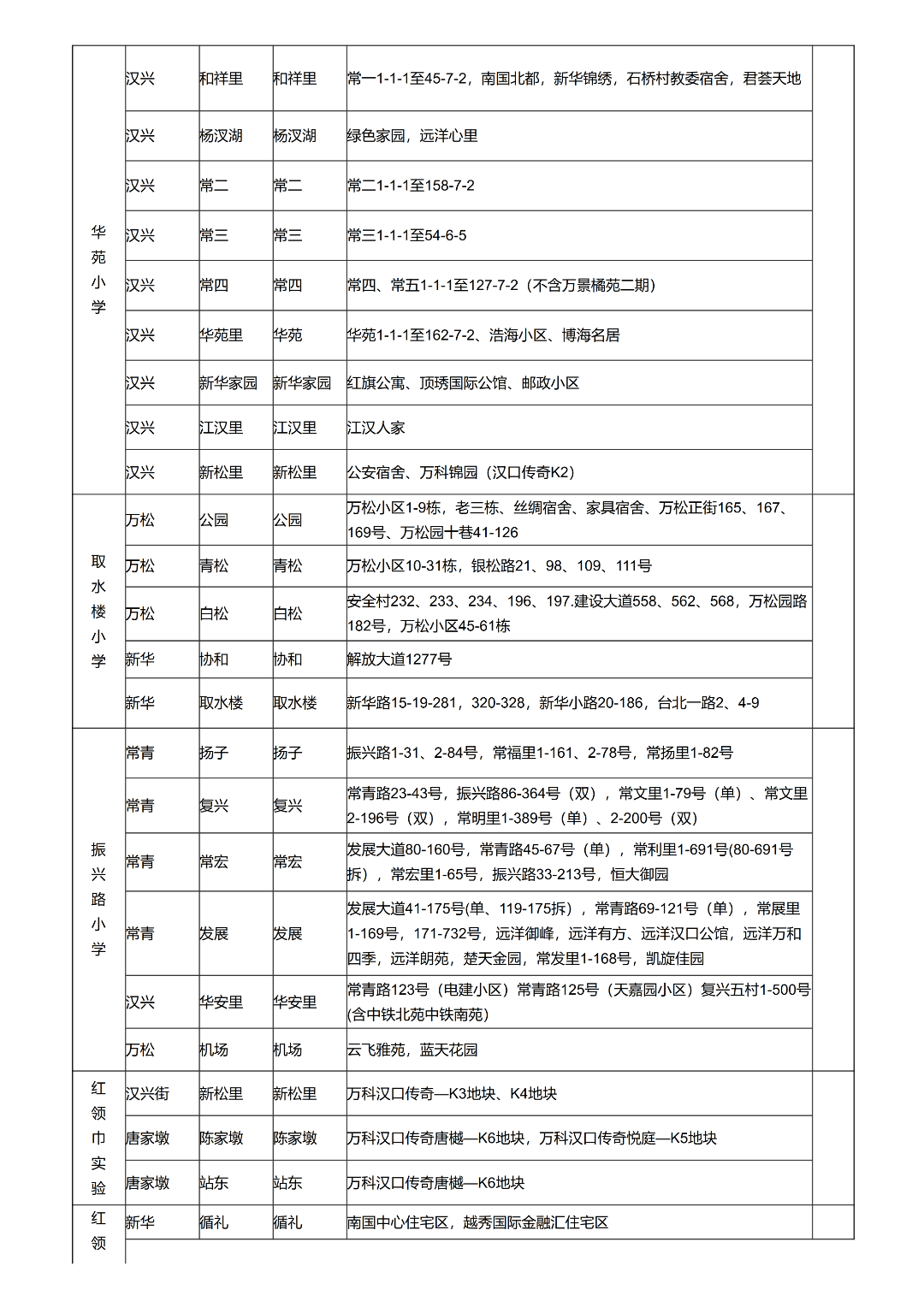 | 华苑小学 | 汉兴 | 和祥里 | 和祥里 | 常一1-1-1至45-7-2，南国北都，新华锦绣，石桥村教委宿舍，君荟天地 | |
|---|---|---|---|---|---|
| | 汉兴 | 杨汉湖 | 杨汉湖 | 绿色家园，远洋心里 | |
| | 汉兴 | 常二 | 常二 | 常二1-1-1至158-7-2 | |
| | 汉兴 | 常三 | 常三 | 常三1-1-1至54-6-5 | |
| | 汉兴 | 常四 | 常四 | 常四、常五1-1-1至127-7-2（不含万景橘苑二期） | |
| | 汉兴 | 华苑里 | 华苑 | 华苑1-1-1至162-7-2、浩海小区、博海名居 | |
| | 汉兴 | 新华家园 | 新华家园 | 红旗公寓、顶琇国际公馆、邮政小区 | |
| | 汉兴 | 江汉里 | 江汉里 | 江汉人家 | |
| | 汉兴 | 新松里 | 新松里 | 公安宿舍、万科锦园（汉口传奇K2） | |
| 取水楼小学 | 万松 | 公园 | 公园 | 万松小区1-9栋，老三栋、丝绸宿舍、家具宿舍、万松正街165、167、169号、万松园十巷41-126 | |
| | 万松 | 青松 | 青松 | 万松小区10-31栋，银松路21、98、109、111号 | |
| | 万松 | 白松 | 白松 | 安全村232、233、234、196、197.建设大道558、562、568，万松园路182号，万松小区45-61栋 | |
| | 新华 | 协和 | 协和 | 解放大道1277号 | |
| | 新华 | 取水楼 | 取水楼 | 新华路15-19-281，320-328，新华小路20-186，台北一路2、4-9 | |
| 振兴路小学 | 常青 | 扬子 | 扬子 | 振兴路1-31、2-84号，常福里1-161、2-78号，常扬里1-82号 | |
| | 常青 | 复兴 | 复兴 | 常青路23-43号，振兴路86-364号（双），常文里1-79号（单）、常文里2-196号（双），常明里1-389号（单）、2-200号（双） | |
| | 常青 | 常宏 | 常宏 | 发展大道80-160号，常青路45-67号（单），常利里1-691号(80-691号拆），常宏里1-65号，振兴路33-213号，恒大御园 | |
| | 常青 | 发展 | 发展 | 发展大道41-175号(单、119-175拆），常青路69-121号（单），常展里1-169号，171-732号，远洋御峰，远洋有方、远洋汉口公馆，远洋万和四季，远洋朗苑，楚天金园，常发里1-168号，凯旋佳园 | |
| | 汉兴 | 华安里 | 华安里 | 常青路123号（电建小区）常青路125号（天嘉园小区）复兴五村1-500号(含中铁北苑中铁南苑） | |
| | 万松 | 机场 | 机场 | 云飞雅苑，蓝天花园 | |
| 红领巾实验 | 汉兴街 | 新松里 | 新松里 | 万科汉口传奇—K3地块、K4地块 | |
| | 唐家墩 | 陈家墩 | 陈家墩 | 万科汉口传奇唐樾—K6地块，万科汉口传奇悦庭—K5地块 | |
| | 唐家墩 | 站东 | 站东 | 万科汉口传奇唐樾—K6地块 | |
| 红领 | 新华 | 循礼 | 循礼 | 南国中心住宅区，越秀国际金融汇住宅区 | |